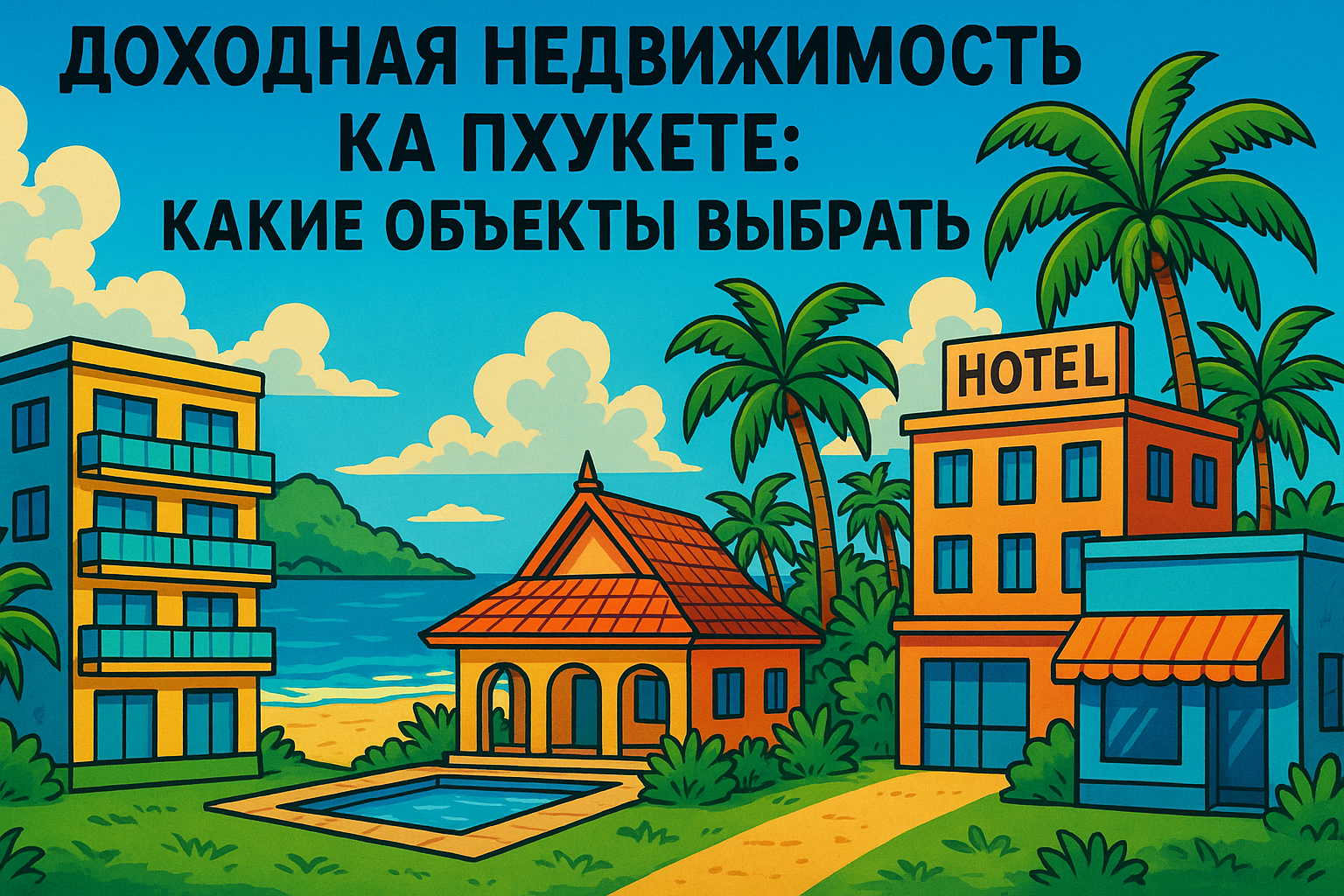 ДОХОДНАЯ НЕДВИЖИМОСТЬ КА ПХУКЕТЕ: КАКИЕ ОБЪЕКТЫ ВЫБРАТЬ

HOTEL